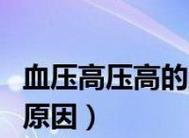 血压高压高的
原因）